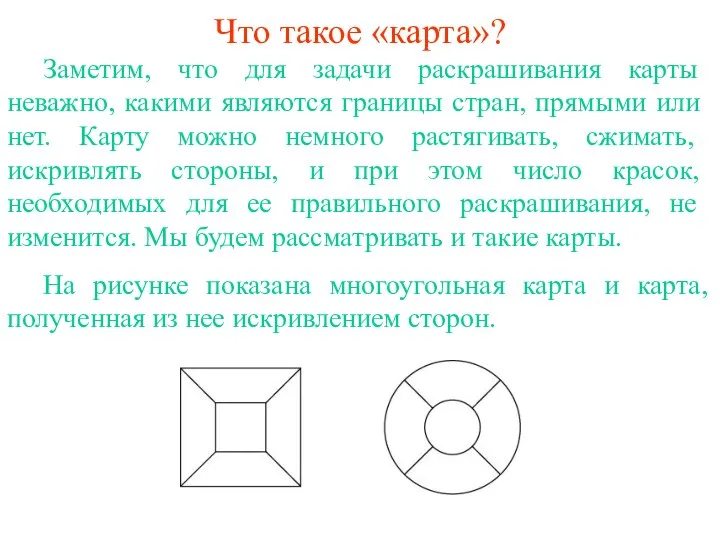 Что такое «карта»?

Заметим, что для задачи раскрашивания карты неважно, какими являются границы стран, прямыми или нет. Карту можно немного растягивать, сжимать, искривлять стороны, и при этом число красок, необходимых для ее правильного раскрашивания, не изменится. Мы будем рассматривать и такие карты.

На рисунке показана многоугольная карта и карта, полученная из нее искривлением сторон.